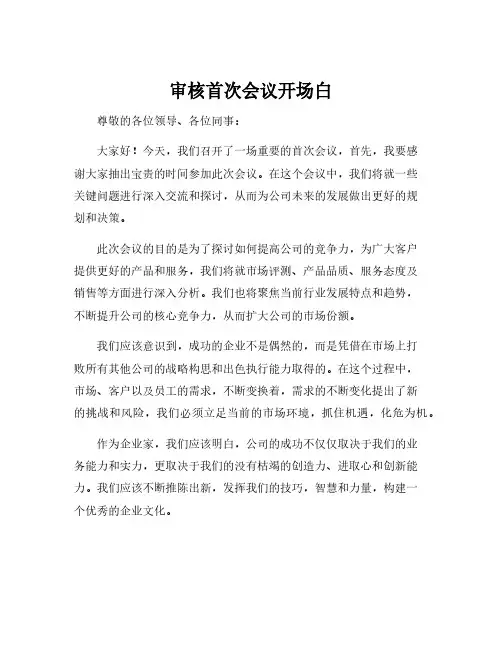 审核首次会议开场白

尊敬的各位领导、各位同事：

大家好！今天，我们召开了一场重要的首次会议，首先，我要感谢大家抽出宝贵的时间参加此次会议。在这个会议中，我们将就一些关键问题进行深入交流和探讨，从而为公司未来的发展做出更好的规划和决策。

此次会议的目的是为了探讨如何提高公司的竞争力，为广大客户提供更好的产品和服务，我们将就市场评测、产品品质、服务态度及销售等方面进行深入分析。我们也将聚焦当前行业发展特点和趋势，不断提升公司的核心竞争力，从而扩大公司的市场份额。

我们应该意识到，成功的企业不是偶然的，而是凭借在市场上打败所有其他公司的战略构思和出色执行能力取得的。在这个过程中，市场、客户以及员工的需求，不断变换着，需求的不断变化提出了新的挑战和风险，我们必须立足当前的市场环境，抓住机遇，化危为机。

作为企业家，我们应该明白，公司的成功不仅仅取决于我们的业务能力和实力，更取决于我们的没有枯竭的创造力、进取心和创新能力。我们应该不断推陈出新，发挥我们的技巧，智慧和力量，构建一个优秀的企业文化。